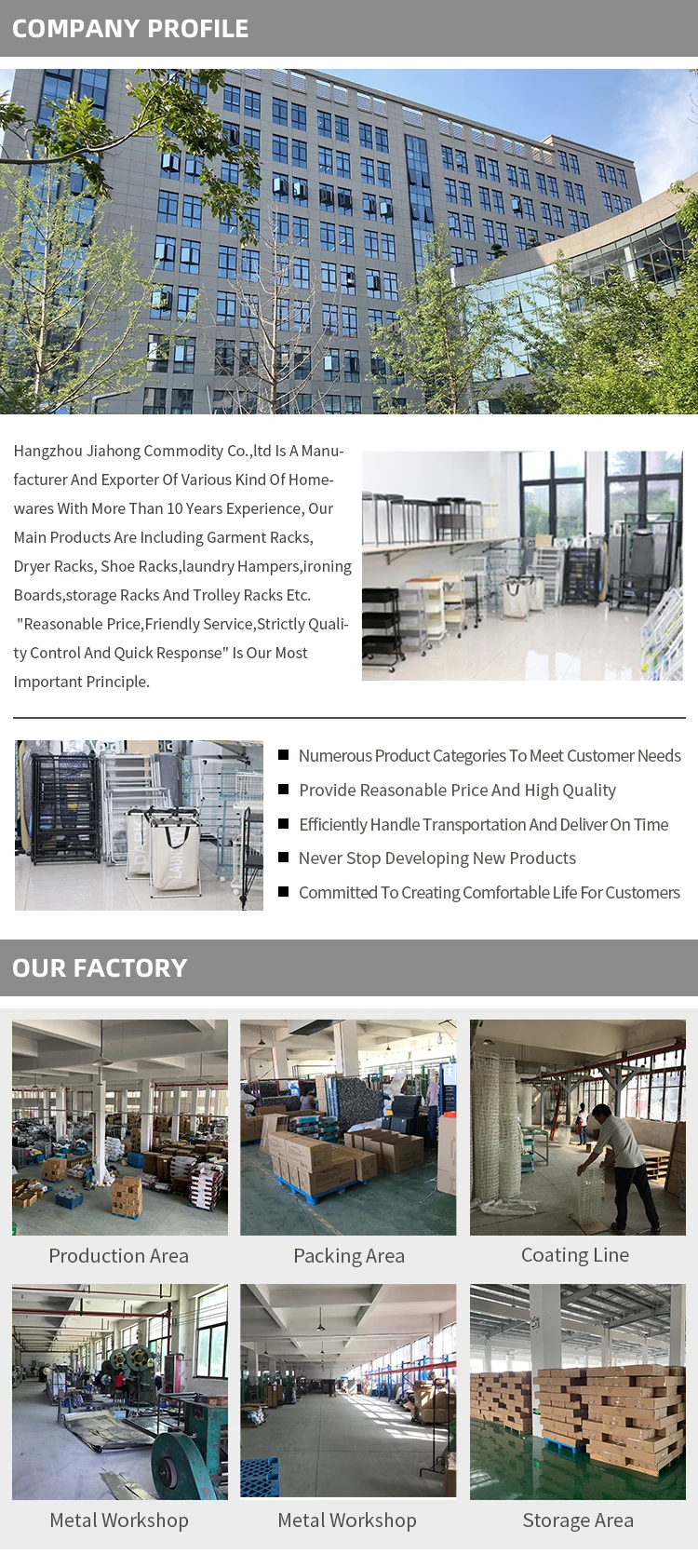 COMPANY PROFILE

Hangzhou Jiahong Commodity Co.,ltd Is A Manufacturer And Exporter Of Various Kind Of Homewares With More Than 10 Years Experience, Our Main Products Are Including Garment Racks, Dryer Racks, Shoe Racks,laundry Hampers,ironing Boards,storage Racks And Trolley Racks Etc. "Reasonable Price,Friendly Service,Strictly Quality Control And Quick Response" Is Our Most Important Principle.

Numerous Product Categories To Meet Customer Needs
Provide Reasonable Price And High Quality
Efficiently Handle Transportation And Deliver On Time
Never Stop Developing New Products
Committed To Creating Comfortable Life For Customers

OUR FACTORY

Production Area
Packing Area
Coating Line
Metal Workshop
Metal Workshop
Storage Area